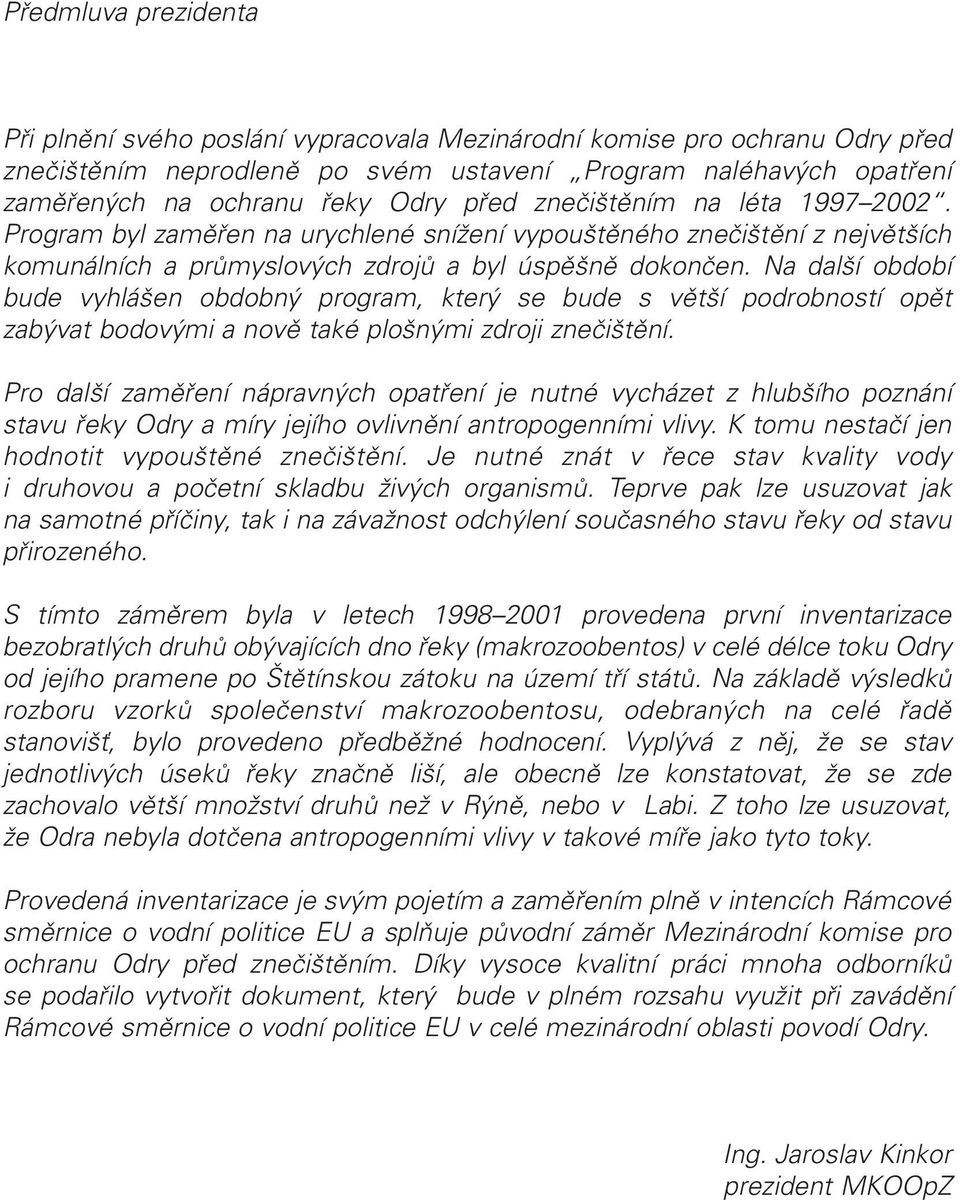 Předmluva prezidenta

Při plnění svého poslání vypracovala Mezinárodní komise pro ochranu Odry před znečištěním neprodleně po svém ustavení „Program naléhavých opatření zaměřených na ochranu řeky Odry před znečištěním na léta 1997–2002“. Program byl zaměřen na urychlené snížení vypouštěného znečištění z největších komunálních a průmyslových zdrojů a byl úspěšně dokončen. Na další období bude vyhlášen obdobný program, který se bude s větší podrobností opět zabývat bodovými a nově také plošnými zdroji znečištění.

Pro další zaměření nápravných opatření je nutné vycházet z hlubšího poznání stavu řeky Odry a míry jejího ovlivnění antropogenními vlivy. K tomu nestačí jen hodnotit vypouštěné znečištění. Je nutné znát v řece stav kvality vody i druhovou a početní skladbu živých organismů. Teprve pak lze usuzovat jak na samotné příčiny, tak i na závažnost odchýlení současného stavu řeky od stavu přirozeného.

S tímto záměrem byla v letech 1998–2001 provedena první inventarizace bezobratlých druhů obývajících dno řeky (makrozoobentos) v celé délce toku Odry od jejího pramene po Štětínskou zátoku na území tří států. Na základě výsledků rozboru vzorků společenství makrozoobentosu, odebraných na celé řadě stanovišť, bylo provedeno předběžné hodnocení. Vyplývá z něj, že se stav jednotlivých úseků řeky značně liší, ale obecně lze konstatovat, že se zde zachovalo větší množství druhů než v Rýně, nebo v Labi. Z toho lze usuzovat, že Odra nebyla dotčena antropogenními vlivy v takové míře jako tyto toky.

Provedená inventarizace je svým pojetím a zaměřením plně v intencích Rámcové směrnice o vodní politice EU a splňuje původní záměr Mezinárodní komise pro ochranu Odry před znečištěním. Díky vysoce kvalitní práci mnoha odborníků se podařilo vytvořit dokument, který bude v plném rozsahu využit při zavádění Rámcové směrnice o vodní politice EU v celé mezinárodní oblasti povodí Odry.

Ing. Jaroslav Kinkor
prezident MKOOpZ